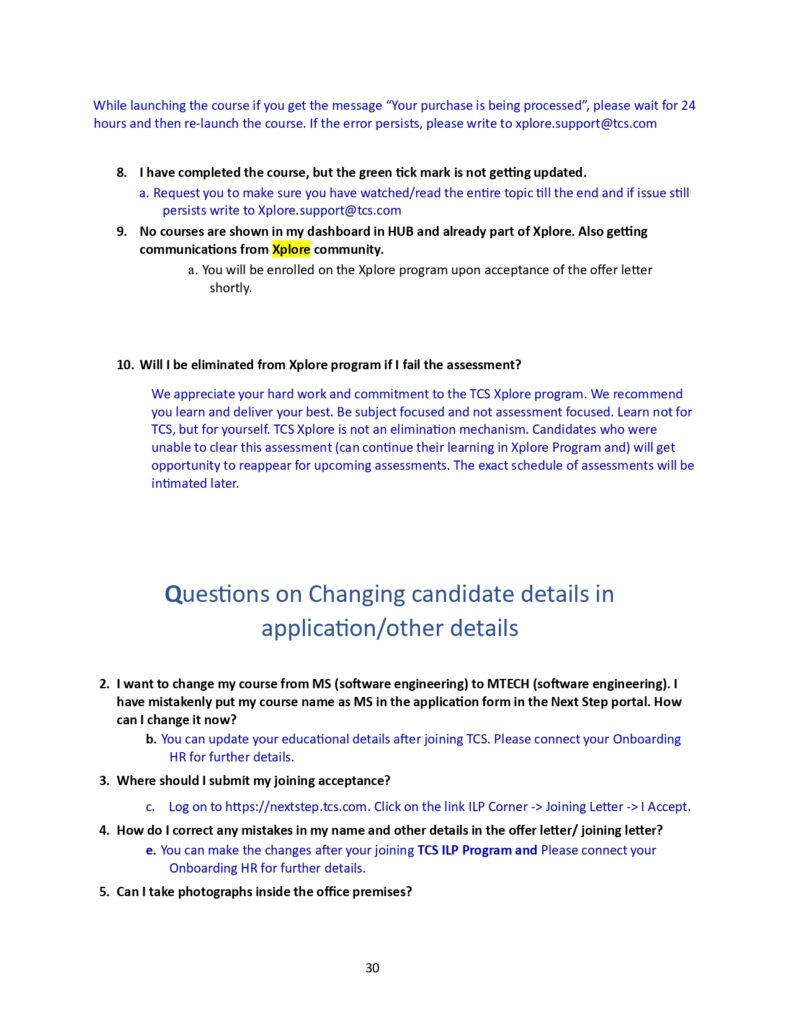 While launching the course if you get the message “Your purchase is being processed”, please wait for 24 hours and then re-launch the course. If the error persists, please write to xplore.support@tcs.com

8. I have completed the course, but the green tick mark is not getting updated.

a. Request you to make sure you have watched/read the entire topic till the end and if issue still persists write to Xplore.support@tcs.com

9. No courses are shown in my dashboard in HUB and already part of Xplore. Also getting communications from Xplore community.

a. You will be enrolled on the Xplore program upon acceptance of the offer letter shortly.

10. Will I be eliminated from Xplore program if I fail the assessment?

We appreciate your hard work and commitment to the TCS Xplore program. We recommend you learn and deliver your best. Be subject focused and not assessment focused. Learn not for TCS, but for yourself. TCS Xplore is not an elimination mechanism. Candidates who were unable to clear this assessment (can continue their learning in Xplore Program and) will get opportunity to reappear for upcoming assessments. The exact schedule of assessments will be intimated later.

Questions on Changing candidate details in application/other details

2. I want to change my course from MS (software engineering) to MTECH (software engineering). I have mistakenly put my course name as MS in the application form in the Next Step portal. How can I change it now?

b. You can update your educational details after joining TCS. Please connect your Onboarding HR for further details.

3. Where should I submit my joining acceptance?

c. Log on to https://nextstep.tcs.com. Click on the link ILP Corner -> Joining Letter -> I Accept.

4. How do I correct any mistakes in my name and other details in the offer letter/ joining letter?

e. You can make the changes after your joining TCS ILP Program and Please connect your Onboarding HR for further details.

5. Can I take photographs inside the office premises?

30